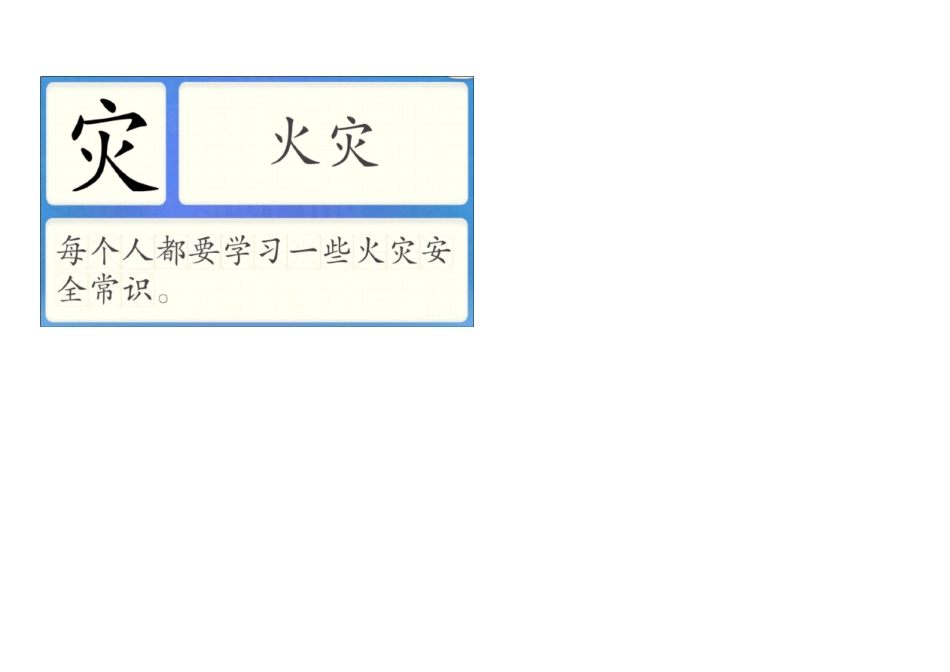 灾

火灾

每个人都要学习一些火灾安全常识。